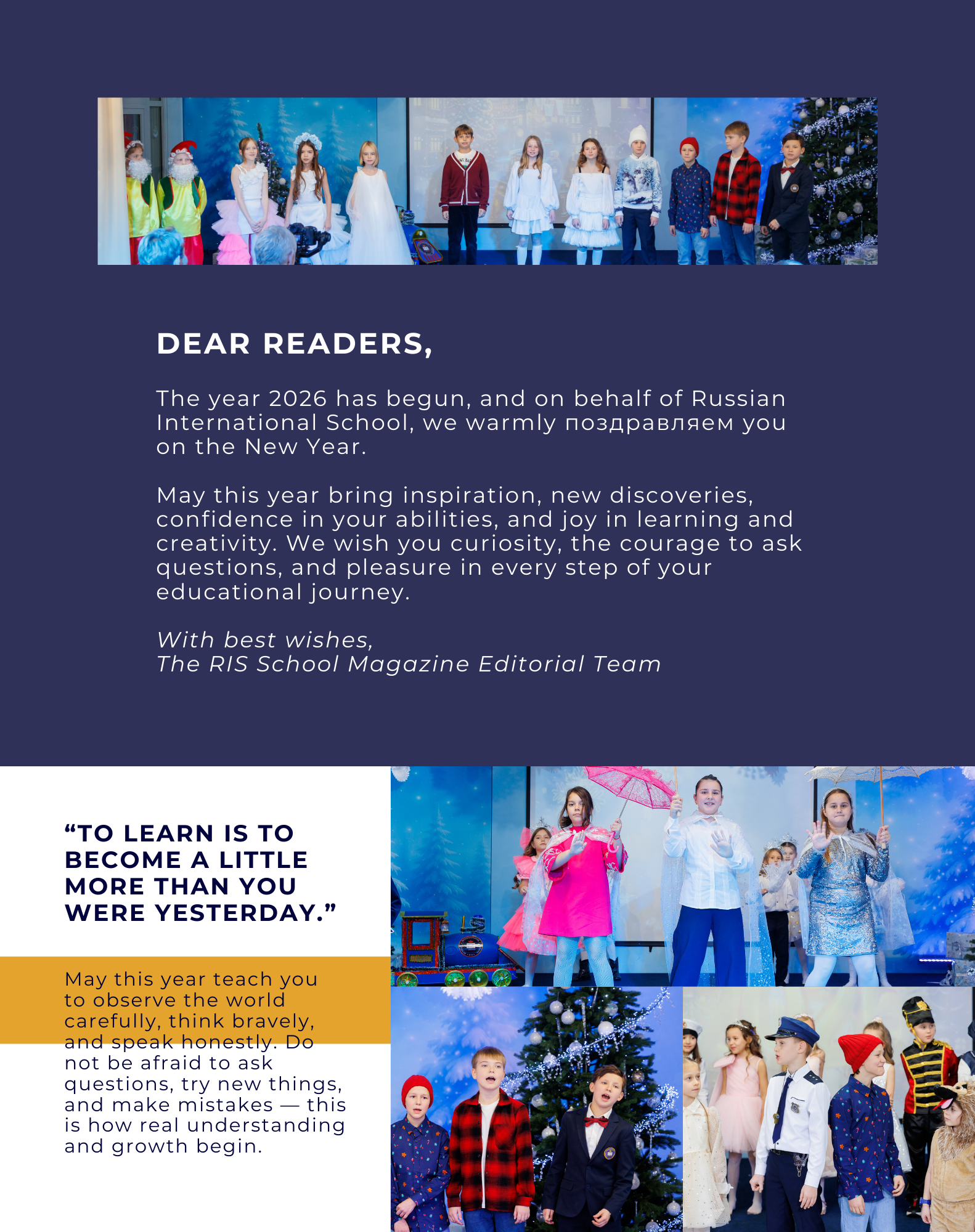 DEAR READERS,

The year 2026 has begun, and on behalf of Russian International School, we warmly поздравляем you on the New Year.

May this year bring inspiration, new discoveries, confidence in your abilities, and joy in learning and creativity. We wish you curiosity, the courage to ask questions, and pleasure in every step of your educational journey.

With best wishes,
The RIS School Magazine Editorial Team

"TO LEARN IS TO BECOME A LITTLE MORE THAN YOU WERE YESTERDAY."

May this year teach you to observe the world carefully, think bravely, and speak honestly. Do not be afraid to ask questions, try new things, and make mistakes — this is how real understanding and growth begin.